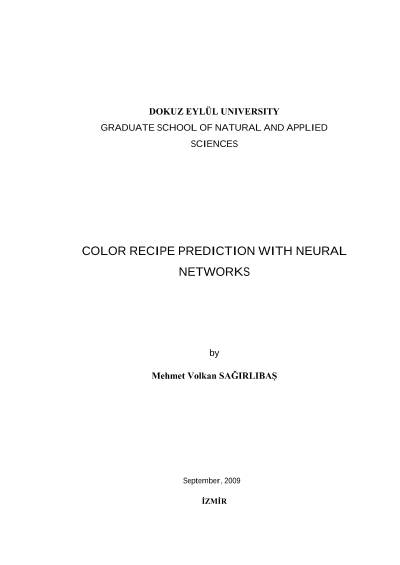 DOKUZ EYLÜL UNIVERSITY
GRADUATE SCHOOL OF NATURAL AND APPLIED SCIENCES

COLOR RECIPE PREDICTION WITH NEURAL NETWORKS

by

Mehmet Volkan SAĞIRLIBAŞ

September, 2009

İZMİR